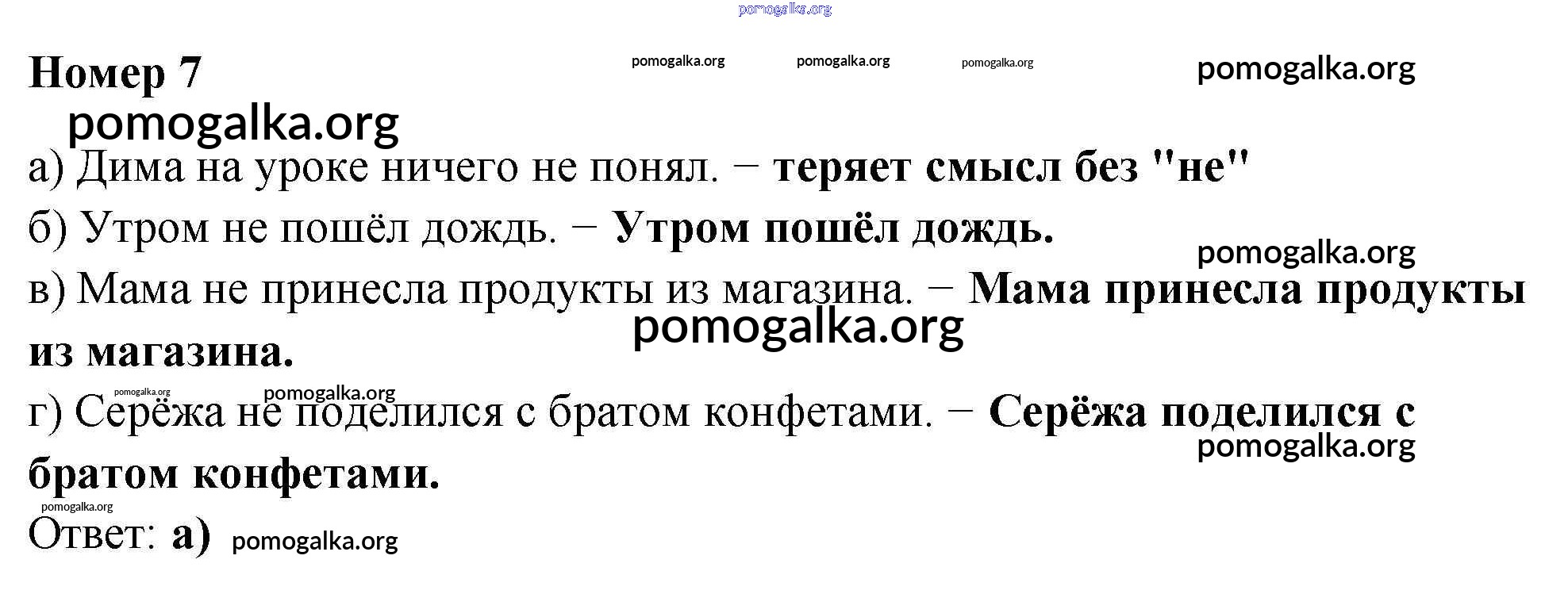 Номер 7

а) Дима на уроке ничего не понял. − теряет смысл без "не"

б) Утром не пошёл дождь. − Утром пошёл дождь.

в) Мама не принесла продукты из магазина. − Мама принесла продукты из магазина.

г) Серёжа не поделился с братом конфетами. − Серёжа поделился с братом конфетами.

Ответ: а)

pomogalka.org